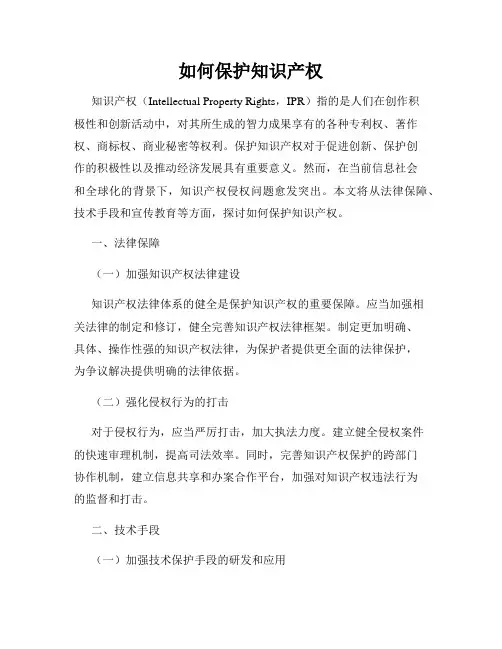 如何保护知识产权

知识产权（Intellectual Property Rights，IPR）指的是人们在创作积极性和创新活动中，对其所生成的智力成果享有的各种专利权、著作权、商标权、商业秘密等权利。保护知识产权对于促进创新、保护创作的积极性以及推动经济发展具有重要意义。然而，在当前信息社会和全球化的背景下，知识产权侵权问题愈发突出。本文将从法律保障、技术手段和宣传教育等方面，探讨如何保护知识产权。

一、法律保障

（一）加强知识产权法律建设

知识产权法律体系的健全是保护知识产权的重要保障。应当加强相关法律的制定和修订，健全完善知识产权法律框架。制定更加明确、具体、操作性强的知识产权法律，为保护者提供更全面的法律保护，为争议解决提供明确的法律依据。

（二）强化侵权行为的打击

对于侵权行为，应当严厉打击，加大执法力度。建立健全侵权案件的快速审理机制，提高司法效率。同时，完善知识产权保护的跨部门协作机制，建立信息共享和办案合作平台，加强对知识产权违法行为的监督和打击。

二、技术手段

（一）加强技术保护手段的研发和应用